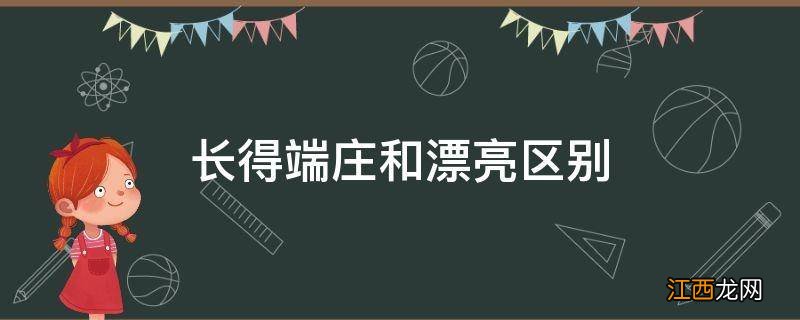 长得端庄和漂亮区别

江西龙网